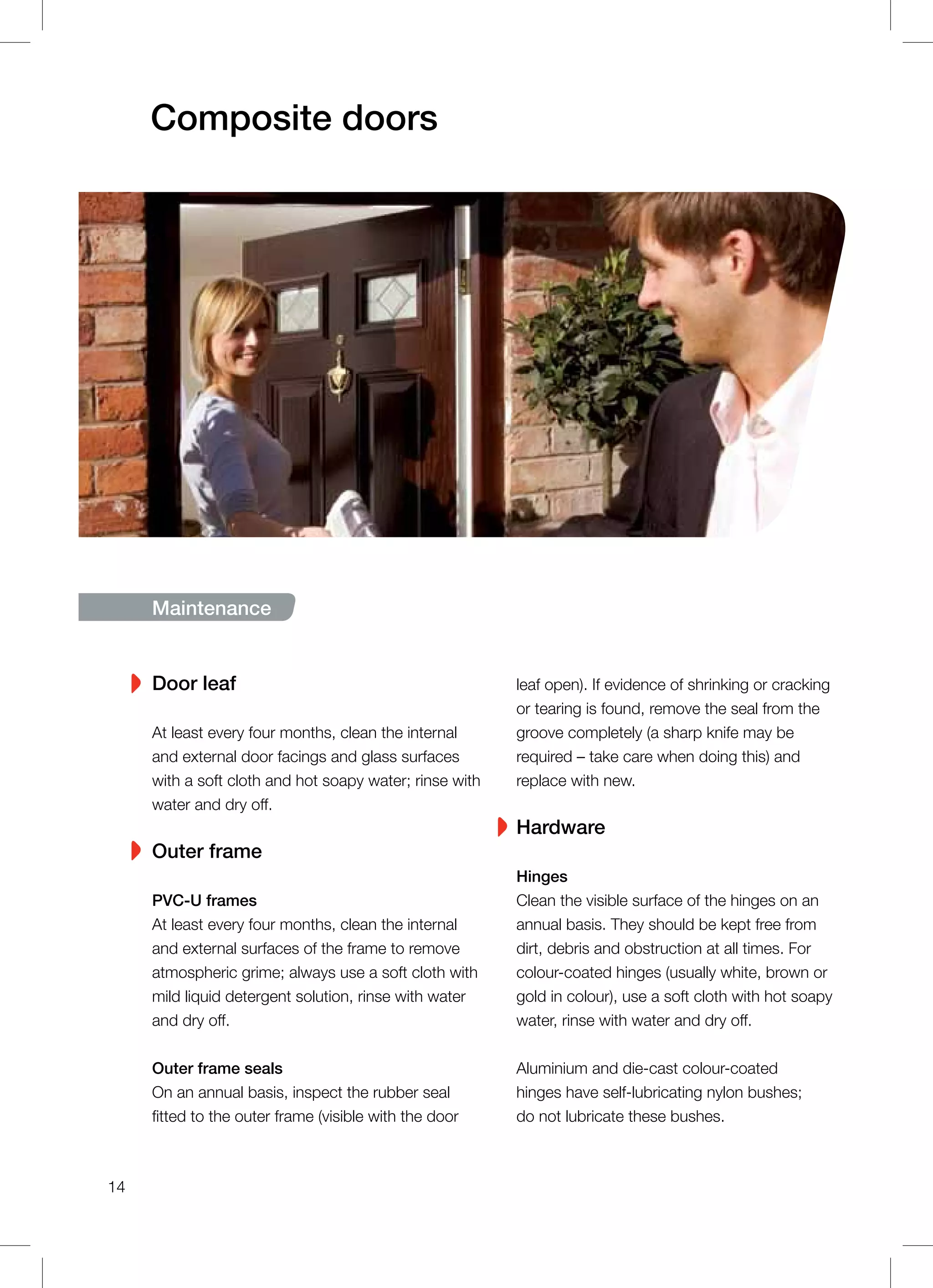 Composite doors

Maintenance

Door leaf

At least every four months, clean the internal and external door facings and glass surfaces with a soft cloth and hot soapy water; rinse with water and dry off.

Outer frame

PVC-U frames
At least every four months, clean the internal and external surfaces of the frame to remove atmospheric grime; always use a soft cloth with mild liquid detergent solution, rinse with water and dry off.

Outer frame seals
On an annual basis, inspect the rubber seal fitted to the outer frame (visible with the door leaf open). If evidence of shrinking or cracking or tearing is found, remove the seal from the groove completely (a sharp knife may be required – take care when doing this) and replace with new.

Hardware

Hinges
Clean the visible surface of the hinges on an annual basis. They should be kept free from dirt, debris and obstruction at all times. For colour-coated hinges (usually white, brown or gold in colour), use a soft cloth with hot soapy water, rinse with water and dry off.

Aluminium and die-cast colour-coated hinges have self-lubricating nylon bushes; do not lubricate these bushes.

14